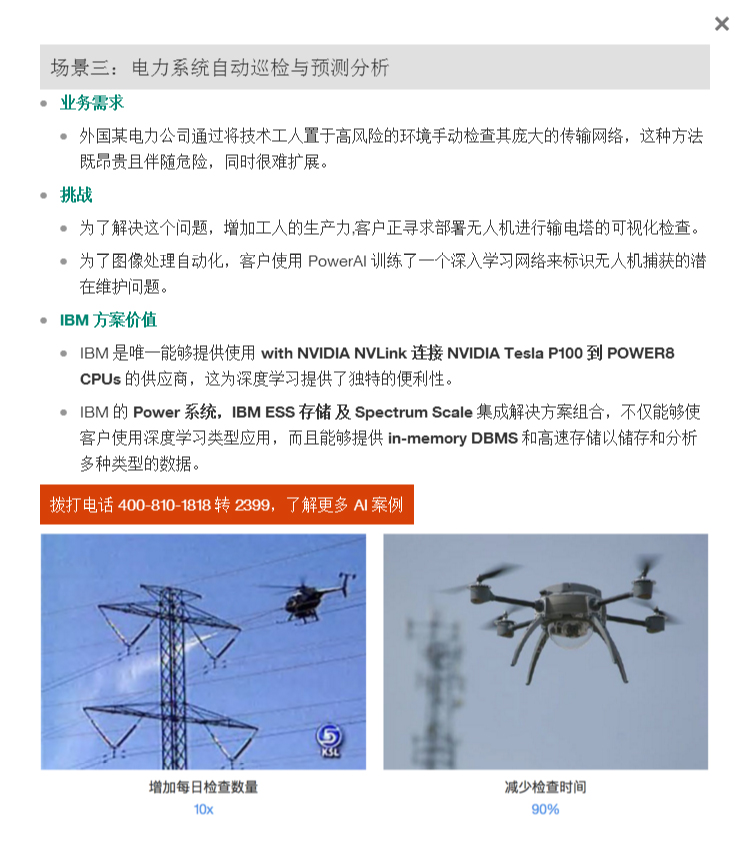 ×

场景三：电力系统自动巡检与预测分析

- 业务需求
  - 外国某电力公司通过将技术工人置于高风险的环境手动检查其庞大的传输网络，这种方法既昂贵且伴随危险，同时很难扩展。
- 挑战
  - 为了解决这个问题，增加工人的生产力,客户正寻求部署无人机进行输电塔的可视化检查。
  - 为了图像处理自动化，客户使用 PowerAI 训练了一个深入学习网络来标识无人机捕获的潜在维护问题。
- IBM 方案价值
  - IBM 是唯一能够提供使用 with NVIDIA NVLink 连接 NVIDIA Tesla P100 到 POWER8 CPUs 的供应商，这为深度学习提供了独特的便利性。
  - IBM 的 Power 系统，IBM ESS 存储 及 Spectrum Scale 集成解决方案组合，不仅能够使客户使用深度学习类型应用，而且能够提供 in-memory DBMS 和高速存储以储存和分析多种类型的数据。

拨打电话 400-810-1818 转 2399，了解更多 AI 案例

KSL

增加每日检查数量
10x

减少检查时间
90%